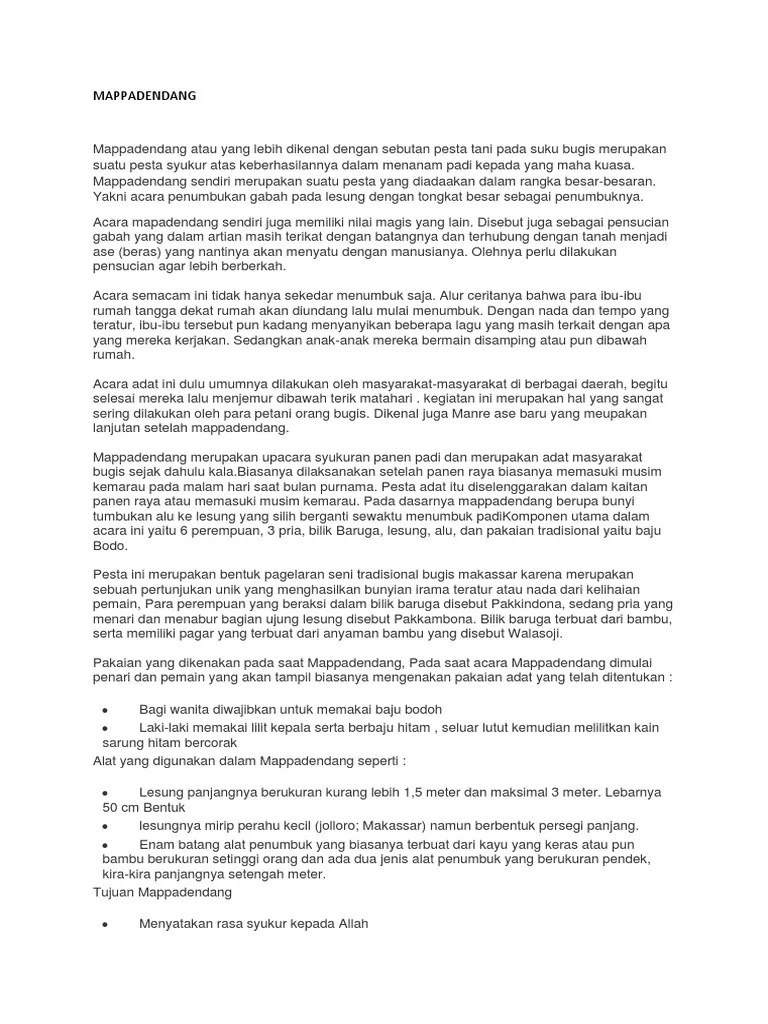 MAPPADENDANG

Mappadendang atau yang lebih dikenal dengan sebutan pesta tani pada suku bugis merupakan suatu pesta syukur atas keberhasilannya dalam menanam padi kepada yang maha kuasa. Mappadendang sendiri merupakan suatu pesta yang diadaakan dalam rangka besar-besaran. Yakni acara penumbukan gabah pada lesung dengan tongkat besar sebagai penumbuknya.

Acara mapadendang sendiri juga memiliki nilai magis yang lain. Disebut juga sebagai pensucian gabah yang dalam artian masih terikat dengan batangnya dan terhubung dengan tanah menjadi ase (beras) yang nantinya akan menyatu dengan manusianya. Olehnya perlu dilakukan pensucian agar lebih berberkah.

Acara semacam ini tidak hanya sekedar menumbuk saja. Alur ceritanya bahwa para ibu-ibu rumah tangga dekat rumah akan diundang lalu mulai menumbuk. Dengan nada dan tempo yang teratur, ibu-ibu tersebut pun kadang menyanyikan beberapa lagu yang masih terkait dengan apa yang mereka kerjakan. Sedangkan anak-anak mereka bermain disamping atau pun dibawah rumah.

Acara adat ini dulu umumnya dilakukan oleh masyarakat-masyarakat di berbagai daerah, begitu selesai mereka lalu menjemur dibawah terik matahari . kegiatan ini merupakan hal yang sangat sering dilakukan oleh para petani orang bugis. Dikenal juga Manre ase baru yang meupakan lanjutan setelah mappadendang.

Mappadendang merupakan upacara syukuran panen padi dan merupakan adat masyarakat bugis sejak dahulu kala.Biasanya dilaksanakan setelah panen raya biasanya memasuki musim kemarau pada malam hari saat bulan purnama. Pesta adat itu diselenggarakan dalam kaitan panen raya atau memasuki musim kemarau. Pada dasarnya mappadendang berupa bunyi tumbukan alu ke lesung yang silih berganti sewaktu menumbuk padiKomponen utama dalam acara ini yaitu 6 perempuan, 3 pria, bilik Baruga, lesung, alu, dan pakaian tradisional yaitu baju Bodo.

Pesta ini merupakan bentuk pagelaran seni tradisional bugis makassar karena merupakan sebuah pertunjukan unik yang menghasilkan bunyian irama teratur atau nada dari kelihaian pemain, Para perempuan yang beraksi dalam bilik baruga disebut Pakkindona, sedang pria yang menari dan menabur bagian ujung lesung disebut Pakkambona. Bilik baruga terbuat dari bambu, serta memiliki pagar yang terbuat dari anyaman bambu yang disebut Walasoji.

Pakaian yang dikenakan pada saat Mappadendang, Pada saat acara Mappadendang dimulai penari dan pemain yang akan tampil biasanya mengenakan pakaian adat yang telah ditentukan :

• Bagi wanita diwajibkan untuk memakai baju bodoh
• Laki-laki memakai lilit kepala serta berbaju hitam , seluar lutut kemudian melilitkan kain sarung hitam bercorak

Alat yang digunakan dalam Mappadendang seperti :

• Lesung panjangnya berukuran kurang lebih 1,5 meter dan maksimal 3 meter. Lebarnya 50 cm Bentuk
• lesungnya mirip perahu kecil (jolloro; Makassar) namun berbentuk persegi panjang.
• Enam batang alat penumbuk yang biasanya terbuat dari kayu yang keras atau pun bambu berukuran setinggi orang dan ada dua jenis alat penumbuk yang berukuran pendek, kira-kira panjangnya setengah meter.

Tujuan Mappadendang

• Menyatakan rasa syukur kepada Allah